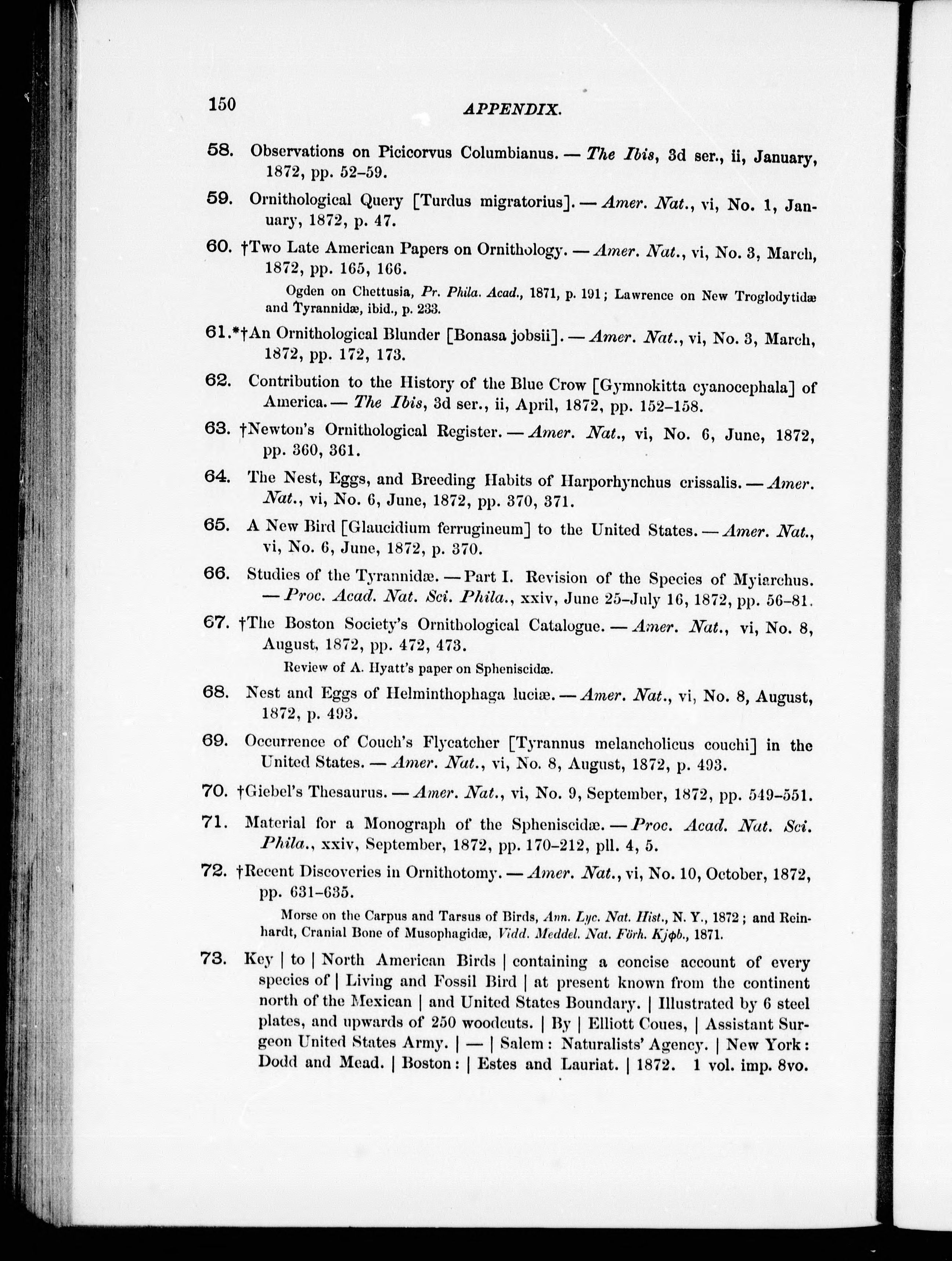 150 APPENDIX.

58. Observations on Picicorvus Columbianus. — The Ibis, 3d ser., ii, January, 1872, pp. 52–59.

59. Ornithological Query [Turdus migratorius]. — Amer. Nat., vi, No. 1, January, 1872, p. 47.

60. †Two Late American Papers on Ornithology. — Amer. Nat., vi, No. 3, March, 1872, pp. 165, 166.

Ogden on Chettusia, Pr. Phila. Acad., 1871, p. 191; Lawrence on New Troglodytidæ and Tyrannidæ, ibid., p. 233.

61.*†An Ornithological Blunder [Bonasa jobsii]. — Amer. Nat., vi, No. 3, March, 1872, pp. 172, 173.

62. Contribution to the History of the Blue Crow [Gymnokitta cyanocephala] of America. — The Ibis, 3d ser., ii, April, 1872, pp. 152–158.

63. †Newton's Ornithological Register. — Amer. Nat., vi, No. 6, June, 1872, pp. 360, 361.

64. The Nest, Eggs, and Breeding Habits of Harporhynchus crissalis. — Amer. Nat., vi, No. 6, June, 1872, pp. 370, 371.

65. A New Bird [Glaucidium ferrugineum] to the United States. — Amer. Nat., vi, No. 6, June, 1872, p. 370.

66. Studies of the Tyrannidæ. — Part I. Revision of the Species of Myiarchus. — Proc. Acad. Nat. Sci. Phila., xxiv, June 25–July 16, 1872, pp. 56–81.

67. †The Boston Society's Ornithological Catalogue. — Amer. Nat., vi, No. 8, August, 1872, pp. 472, 473.

Review of A. Hyatt's paper on Spheniscidæ.

68. Nest and Eggs of Helminthophaga luciæ. — Amer. Nat., vi, No. 8, August, 1872, p. 493.

69. Occurrence of Couch's Flycatcher [Tyrannus melancholicus couchi] in the United States. — Amer. Nat., vi, No. 8, August, 1872, p. 493.

70. †Giebel's Thesaurus. — Amer. Nat., vi, No. 9, September, 1872, pp. 549–551.

71. Material for a Monograph of the Spheniscidæ. — Proc. Acad. Nat. Sci. Phila., xxiv, September, 1872, pp. 170–212, pll. 4, 5.

72. †Recent Discoveries in Ornithotomy. — Amer. Nat., vi, No. 10, October, 1872, pp. 631–635.

Morse on the Carpus and Tarsus of Birds, Ann. Lyc. Nat. Hist., N. Y., 1872; and Reinhardt, Cranial Bone of Musophagidæ, Vidd. Meddel. Nat. Förh. Kjφb., 1871.

73. Key | to | North American Birds | containing a concise account of every species of | Living and Fossil Bird | at present known from the continent north of the Mexican | and United States Boundary. | Illustrated by 6 steel plates, and upwards of 250 woodcuts. | By | Elliott Coues, | Assistant Surgeon United States Army. | — | Salem: Naturalists' Agency. | New York: Dodd and Mead. | Boston: | Estes and Lauriat. | 1872. 1 vol. imp. 8vo.